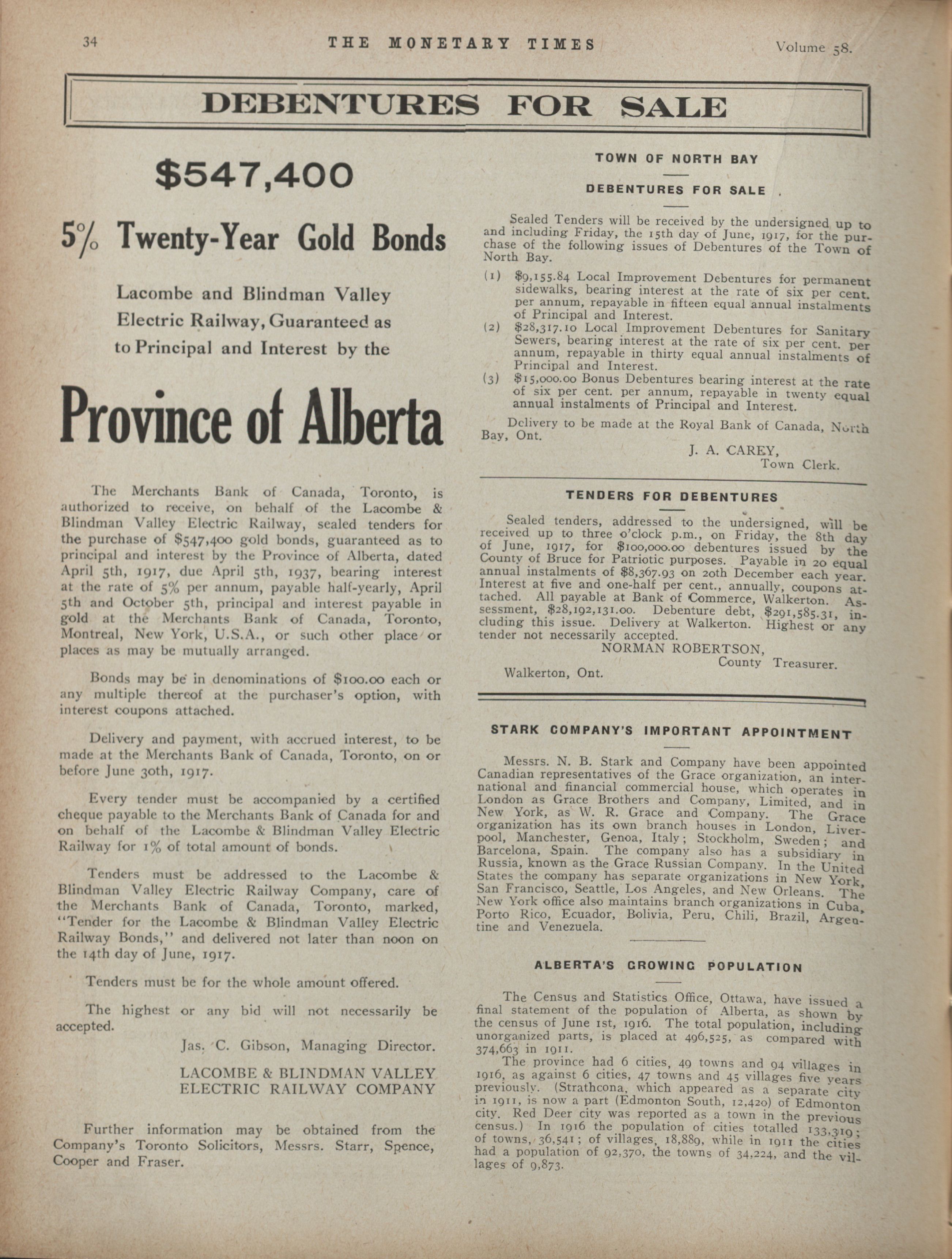 34 THE MONETARY TIMES Volume 58.

DEBENTURES FOR SALE

$547,400

5% Twenty-Year Gold Bonds

Lacombe and Blindman Valley Electric Railway, Guaranteed as to Principal and Interest by the

Province of Alberta

The Merchants Bank of Canada, Toronto, is authorized to receive, on behalf of the Lacombe & Blindman Valley Electric Railway, sealed tenders for the purchase of $547,400 gold bonds, guaranteed as to principal and interest by the Province of Alberta, dated April 5th, 1917, due April 5th, 1937, bearing interest at the rate of 5% per annum, payable half-yearly, April 5th and October 5th, principal and interest payable in gold at the Merchants Bank of Canada, Toronto, Montreal, New York, U.S.A., or such other place or places as may be mutually arranged.

Bonds may be in denominations of $100.00 each or any multiple thereof at the purchaser's option, with interest coupons attached.

Delivery and payment, with accrued interest, to be made at the Merchants Bank of Canada, Toronto, on or before June 30th, 1917.

Every tender must be accompanied by a certified cheque payable to the Merchants Bank of Canada for and on behalf of the Lacombe & Blindman Valley Electric Railway for 1% of total amount of bonds.

Tenders must be addressed to the Lacombe & Blindman Valley Electric Railway Company, care of the Merchants Bank of Canada, Toronto, marked, "Tender for the Lacombe & Blindman Valley Electric Railway Bonds," and delivered not later than noon on the 14th day of June, 1917.

Tenders must be for the whole amount offered.

The highest or any bid will not necessarily be accepted.

Jas. C. Gibson, Managing Director.

LACOMBE & BLINDMAN VALLEY ELECTRIC RAILWAY COMPANY

Further information may be obtained from the Company's Toronto Solicitors, Messrs. Starr, Spence, Cooper and Fraser.

TOWN OF NORTH BAY

DEBENTURES FOR SALE

Sealed Tenders will be received by the undersigned up to and including Friday, the 15th day of June, 1917, for the purchase of the following issues of Debentures of the Town of North Bay.

(1) $9,155.84 Local Improvement Debentures for permanent sidewalks, bearing interest at the rate of six per cent. per annum, repayable in fifteen equal annual instalments of Principal and Interest.
(2) $28,317.10 Local Improvement Debentures for Sanitary Sewers, bearing interest at the rate of six per cent. per annum, repayable in thirty equal annual instalments of Principal and Interest.
(3) $15,000.00 Bonus Debentures bearing interest at the rate of six per cent. per annum, repayable in twenty equal annual instalments of Principal and Interest.

Delivery to be made at the Royal Bank of Canada, North Bay, Ont.

J. A. CAREY,
Town Clerk.

TENDERS FOR DEBENTURES

Sealed tenders, addressed to the undersigned, will be received up to three o'clock p.m., on Friday, the 8th day of June, 1917, for $100,000.00 debentures issued by the County of Bruce for Patriotic purposes. Payable in 20 equal annual instalments of $8,367.93 on 20th December each year. Interest at five and one-half per cent., annually, coupons attached. All payable at Bank of Commerce, Walkerton. Assessment, $28,192,131.00. Debenture debt, $291,585.31, including this issue. Delivery at Walkerton. Highest or any tender not necessarily accepted.

NORMAN ROBERTSON,
County Treasurer.
Walkerton, Ont.

STARK COMPANY'S IMPORTANT APPOINTMENT

Messrs. N. B. Stark and Company have been appointed Canadian representatives of the Grace organization, an international and financial commercial house, which operates in London as Grace Brothers and Company, Limited, and in New York, as W. R. Grace and Company. The Grace organization has its own branch houses in London, Liverpool, Manchester, Genoa, Italy; Stockholm, Sweden; and Barcelona, Spain. The company also has a subsidiary in Russia, known as the Grace Russian Company. In the United States the company has separate organizations in New York, San Francisco, Seattle, Los Angeles, and New Orleans. The New York office also maintains branch organizations in Cuba, Porto Rico, Ecuador, Bolivia, Peru, Chili, Brazil, Argentine and Venezuela.

ALBERTA'S GROWING POPULATION

The Census and Statistics Office, Ottawa, have issued a final statement of the population of Alberta, as shown by the census of June 1st, 1916. The total population, including unorganized parts, is placed at 496,525, as compared with 374,663 in 1911.

The province had 6 cities, 49 towns and 94 villages in 1916, as against 6 cities, 47 towns and 45 villages five years previously. (Strathcona, which appeared as a separate city in 1911, is now a part (Edmonton South, 12,420) of Edmonton city. Red Deer city was reported as a town in the previous census.) In 1916 the population of cities totalled 133,319; of towns, 36,541; of villages, 18,889, while in 1911 the cities had a population of 92,370, the towns of 34,224, and the villages of 9,873.